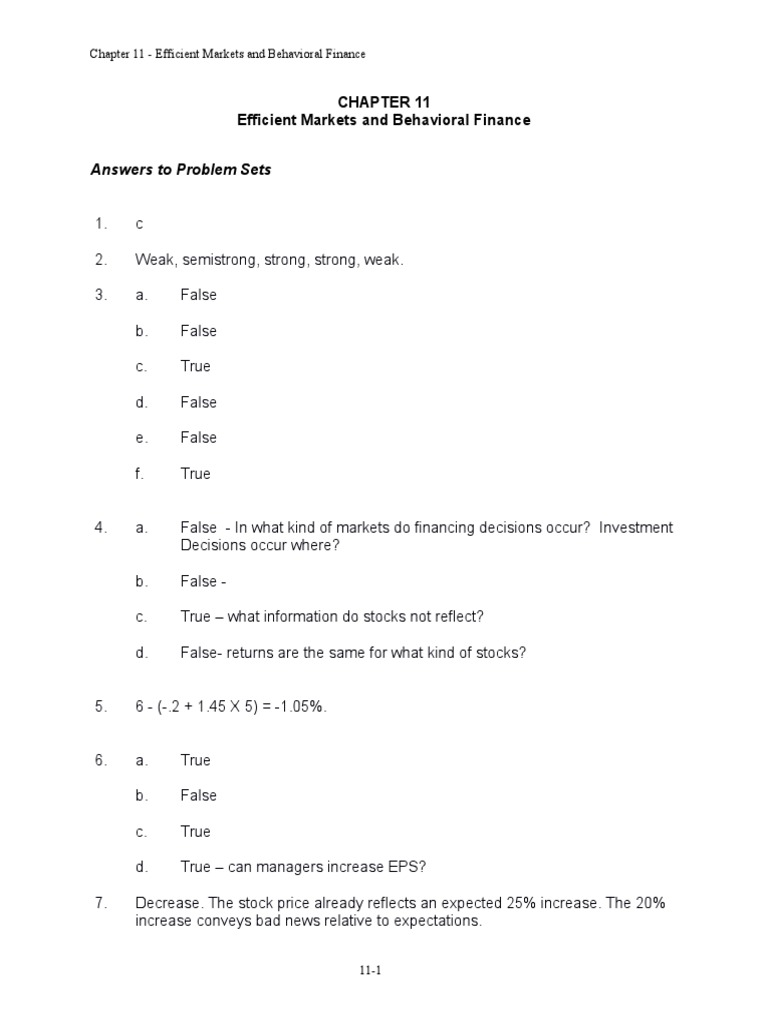 Chapter 11 - Efficient Markets and Behavioral Finance

CHAPTER 11
Efficient Markets and Behavioral Finance

Answers to Problem Sets

1. c

2. Weak, semistrong, strong, strong, weak.

3. a. False

b. False

c. True

d. False

e. False

f. True

4. a. False - In what kind of markets do financing decisions occur? Investment Decisions occur where?

b. False -

c. True – what information do stocks not reflect?

d. False- returns are the same for what kind of stocks?

5. 6 - (-.2 + 1.45 X 5) = -1.05%.

6. a. True

b. False

c. True

d. True – can managers increase EPS?

7. Decrease. The stock price already reflects an expected 25% increase. The 20% increase conveys bad news relative to expectations.

11-1